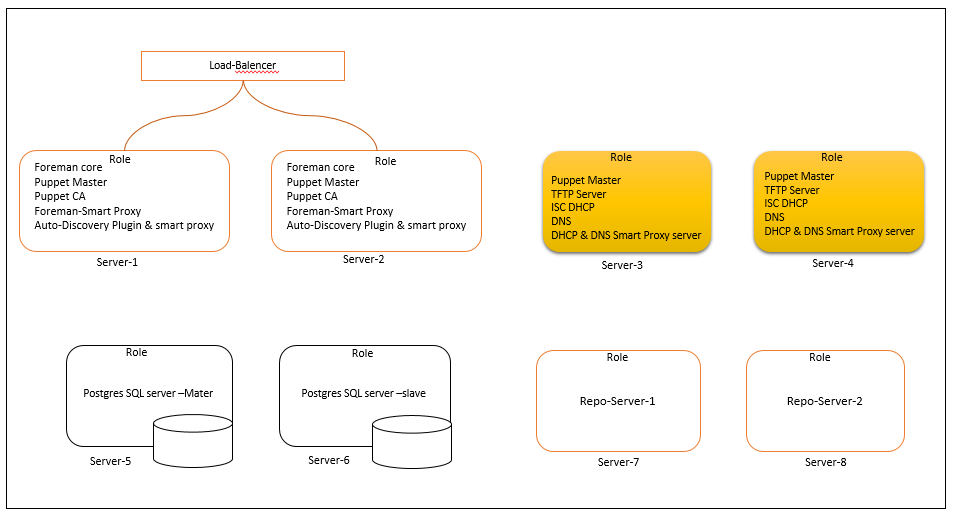 Load-Balencer

Role
Foreman core
Puppet Master
Puppet CA
Foreman-Smart Proxy
Auto-Discovery Plugin & smart proxy

Server-1

Role
Foreman core
Puppet Master
Puppet CA
Foreman-Smart Proxy
Auto-Discovery Plugin & smart proxy

Server-2

Role
Puppet Master
TFTP Server
ISC DHCP
DNS
DHCP & DNS Smart Proxy server

Server-3

Role
Puppet Master
TFTP Server
ISC DHCP
DNS
DHCP & DNS Smart Proxy server

Server-4

Role
Postgres SQL server –Mater

Server-5

Role
Postgres SQL server –slave

Server-6

Role
Repo-Server-1

Server-7

Role
Repo-Server-2

Server-8